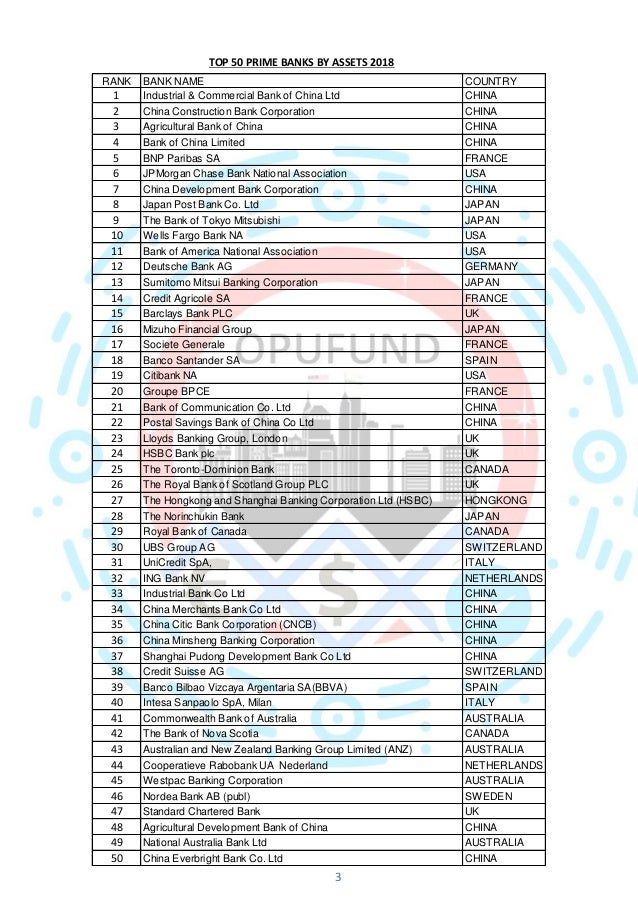 TOP 50 PRIME BANKS BY ASSETS 2018

| RANK | BANK NAME | COUNTRY |
|---|---|---|
| 1 | Industrial & Commercial Bank of China Ltd | CHINA |
| 2 | China Construction Bank Corporation | CHINA |
| 3 | Agricultural Bank of China | CHINA |
| 4 | Bank of China Limited | CHINA |
| 5 | BNP Paribas SA | FRANCE |
| 6 | JPMorgan Chase Bank National Association | USA |
| 7 | China Development Bank Corporation | CHINA |
| 8 | Japan Post Bank Co. Ltd | JAPAN |
| 9 | The Bank of Tokyo Mitsubishi | JAPAN |
| 10 | Wells Fargo Bank NA | USA |
| 11 | Bank of America National Association | USA |
| 12 | Deutsche Bank AG | GERMANY |
| 13 | Sumitomo Mitsui Banking Corporation | JAPAN |
| 14 | Credit Agricole SA | FRANCE |
| 15 | Barclays Bank PLC | UK |
| 16 | Mizuho Financial Group | JAPAN |
| 17 | Societe Generale | FRANCE |
| 18 | Banco Santander SA | SPAIN |
| 19 | Citibank NA | USA |
| 20 | Groupe BPCE | FRANCE |
| 21 | Bank of Communication Co. Ltd | CHINA |
| 22 | Postal Savings Bank of China Co Ltd | CHINA |
| 23 | Lloyds Banking Group, London | UK |
| 24 | HSBC Bank plc | UK |
| 25 | The Toronto-Dominion Bank | CANADA |
| 26 | The Royal Bank of Scotland Group PLC | UK |
| 27 | The Hongkong and Shanghai Banking Corporation Ltd (HSBC) | HONGKONG |
| 28 | The Norinchukin Bank | JAPAN |
| 29 | Royal Bank of Canada | CANADA |
| 30 | UBS Group AG | SWITZERLAND |
| 31 | UniCredit SpA, | ITALY |
| 32 | ING Bank NV | NETHERLANDS |
| 33 | Industrial Bank Co Ltd | CHINA |
| 34 | China Merchants Bank Co Ltd | CHINA |
| 35 | China Citic Bank Corporation (CNCB) | CHINA |
| 36 | China Minsheng Banking Corporation | CHINA |
| 37 | Shanghai Pudong Development Bank Co Ltd | CHINA |
| 38 | Credit Suisse AG | SWITZERLAND |
| 39 | Banco Bilbao Vizcaya Argentaria SA(BBVA) | SPAIN |
| 40 | Intesa Sanpaolo SpA, Milan | ITALY |
| 41 | Commonwealth Bank of Australia | AUSTRALIA |
| 42 | The Bank of Nova Scotia | CANADA |
| 43 | Australian and New Zealand Banking Group Limited (ANZ) | AUSTRALIA |
| 44 | Cooperatieve Rabobank UA Nederland | NETHERLANDS |
| 45 | Westpac Banking Corporation | AUSTRALIA |
| 46 | Nordea Bank AB (publ) | SWEDEN |
| 47 | Standard Chartered Bank | UK |
| 48 | Agricultural Development Bank of China | CHINA |
| 49 | National Australia Bank Ltd | AUSTRALIA |
| 50 | China Everbright Bank Co. Ltd | CHINA |

OPUFUND

3